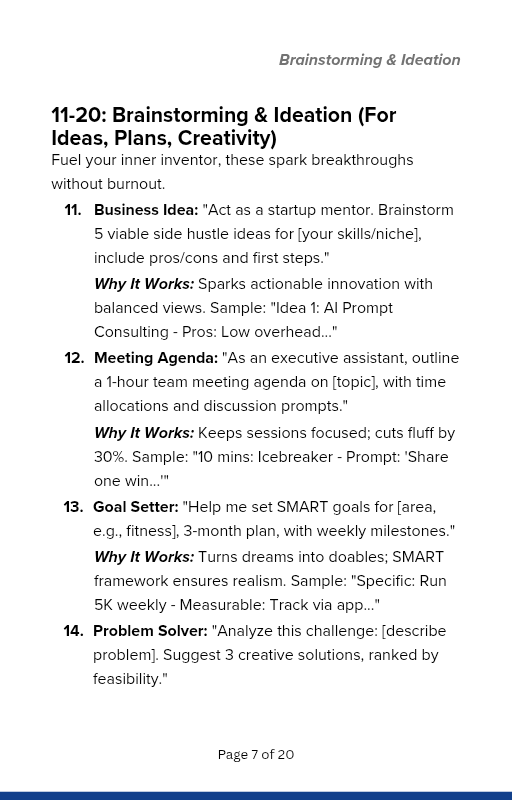 Brainstorming & Ideation

11-20: Brainstorming & Ideation (For Ideas, Plans, Creativity)

Fuel your inner inventor, these spark breakthroughs without burnout.

11. Business Idea: "Act as a startup mentor. Brainstorm 5 viable side hustle ideas for [your skills/niche], include pros/cons and first steps."

Why It Works: Sparks actionable innovation with balanced views. Sample: "Idea 1: AI Prompt Consulting - Pros: Low overhead..."

12. Meeting Agenda: "As an executive assistant, outline a 1-hour team meeting agenda on [topic], with time allocations and discussion prompts."

Why It Works: Keeps sessions focused; cuts fluff by 30%. Sample: "10 mins: Icebreaker - Prompt: 'Share one win...'"

13. Goal Setter: "Help me set SMART goals for [area, e.g., fitness], 3-month plan, with weekly milestones."

Why It Works: Turns dreams into doables; SMART framework ensures realism. Sample: "Specific: Run 5K weekly - Measurable: Track via app..."

14. Problem Solver: "Analyze this challenge: [describe problem]. Suggest 3 creative solutions, ranked by feasibility."

Page 7 of 20